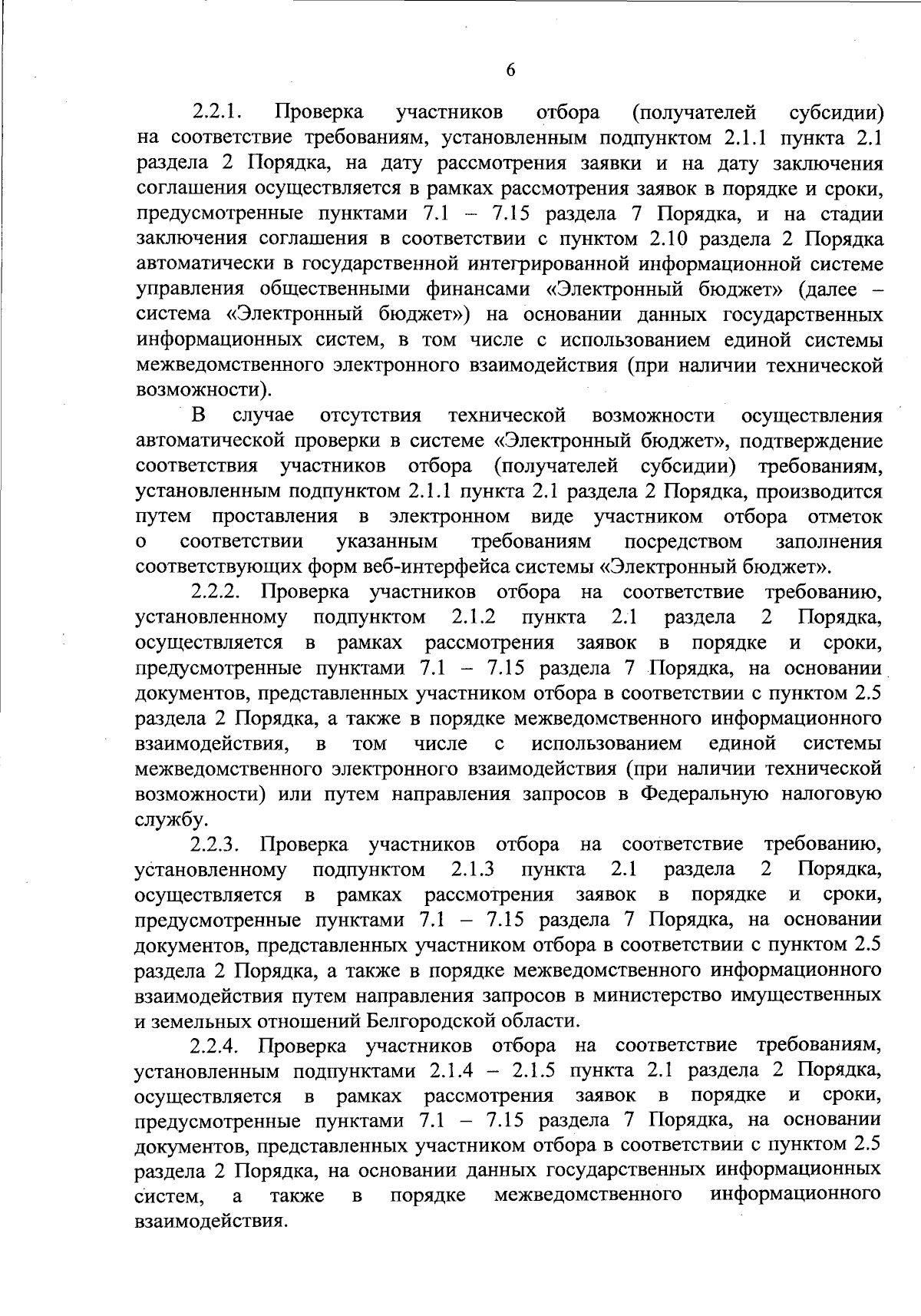 6

2.2.1. Проверка участников отбора (получателей субсидии) на соответствие требованиям, установленным подпунктом 2.1.1 пункта 2.1 раздела 2 Порядка, на дату рассмотрения заявки и на дату заключения соглашения осуществляется в рамках рассмотрения заявок в порядке и сроки, предусмотренные пунктами 7.1 – 7.15 раздела 7 Порядка, и на стадии заключения соглашения в соответствии с пунктом 2.10 раздела 2 Порядка автоматически в государственной интегрированной информационной системе управления общественными финансами «Электронный бюджет» (далее – система «Электронный бюджет») на основании данных государственных информационных систем, в том числе с использованием единой системы межведомственного электронного взаимодействия (при наличии технической возможности).

В случае отсутствия технической возможности осуществления автоматической проверки в системе «Электронный бюджет», подтверждение соответствия участников отбора (получателей субсидии) требованиям, установленным подпунктом 2.1.1 пункта 2.1 раздела 2 Порядка, производится путем проставления в электронном виде участником отбора отметок о соответствии указанным требованиям посредством заполнения соответствующих форм веб-интерфейса системы «Электронный бюджет».

2.2.2. Проверка участников отбора на соответствие требованию, установленному подпунктом 2.1.2 пункта 2.1 раздела 2 Порядка, осуществляется в рамках рассмотрения заявок в порядке и сроки, предусмотренные пунктами 7.1 – 7.15 раздела 7 Порядка, на основании документов, представленных участником отбора в соответствии с пунктом 2.5 раздела 2 Порядка, а также в порядке межведомственного информационного взаимодействия, в том числе с использованием единой системы межведомственного электронного взаимодействия (при наличии технической возможности) или путем направления запросов в Федеральную налоговую службу.

2.2.3. Проверка участников отбора на соответствие требованию, установленному подпунктом 2.1.3 пункта 2.1 раздела 2 Порядка, осуществляется в рамках рассмотрения заявок в порядке и сроки, предусмотренные пунктами 7.1 – 7.15 раздела 7 Порядка, на основании документов, представленных участником отбора в соответствии с пунктом 2.5 раздела 2 Порядка, а также в порядке межведомственного информационного взаимодействия путем направления запросов в министерство имущественных и земельных отношений Белгородской области.

2.2.4. Проверка участников отбора на соответствие требованиям, установленным подпунктами 2.1.4 – 2.1.5 пункта 2.1 раздела 2 Порядка, осуществляется в рамках рассмотрения заявок в порядке и сроки, предусмотренные пунктами 7.1 – 7.15 раздела 7 Порядка, на основании документов, представленных участником отбора в соответствии с пунктом 2.5 раздела 2 Порядка, на основании данных государственных информационных систем, а также в порядке межведомственного информационного взаимодействия.